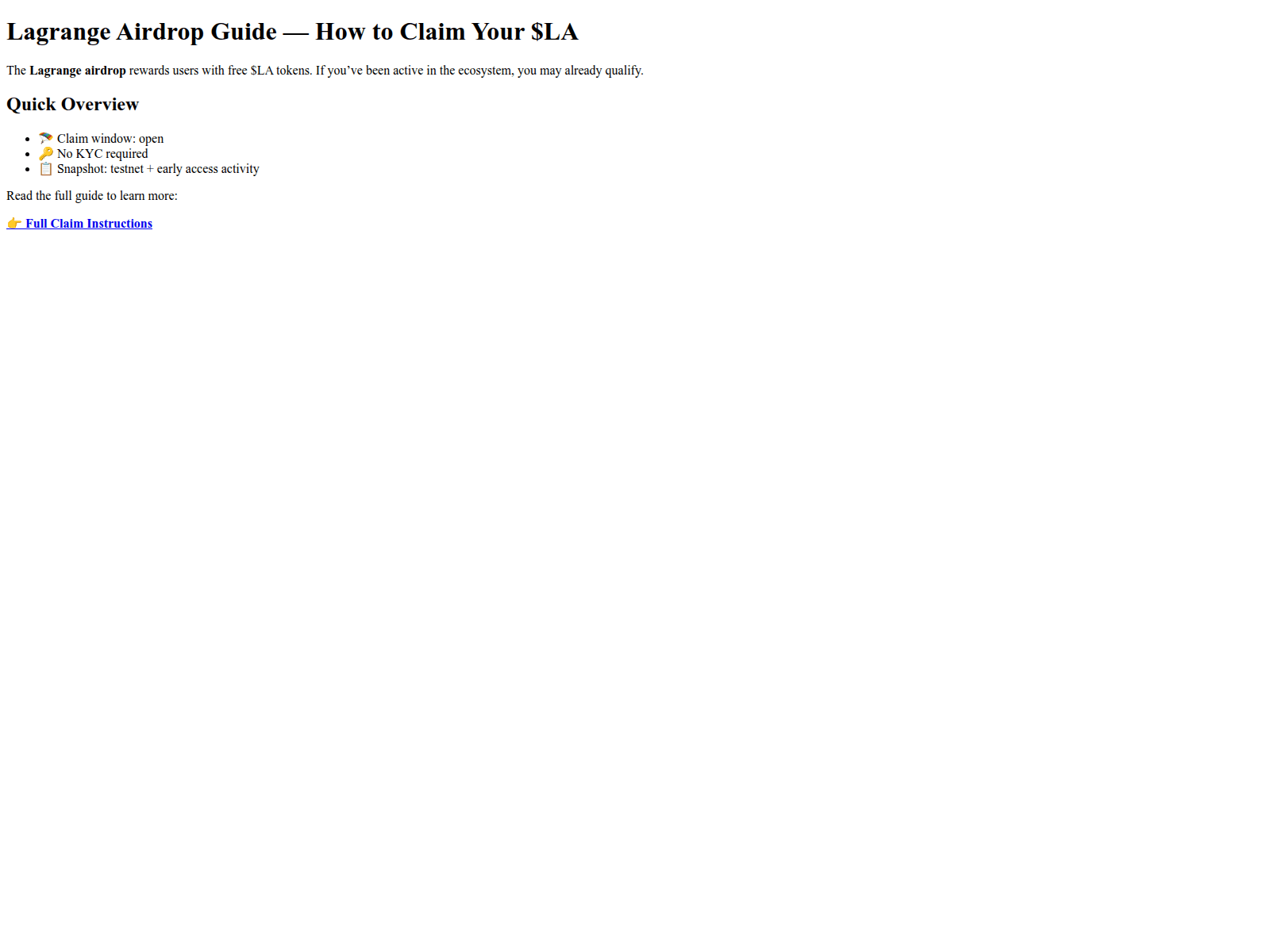 Lagrange Airdrop Guide — How to Claim Your $LA

The Lagrange airdrop rewards users with free $LA tokens. If you've been active in the ecosystem, you may already qualify.

Quick Overview

• 🪂 Claim window: open
• 🔑 No KYC required
• 📋 Snapshot: testnet + early access activity

Read the full guide to learn more:

👉 Full Claim Instructions